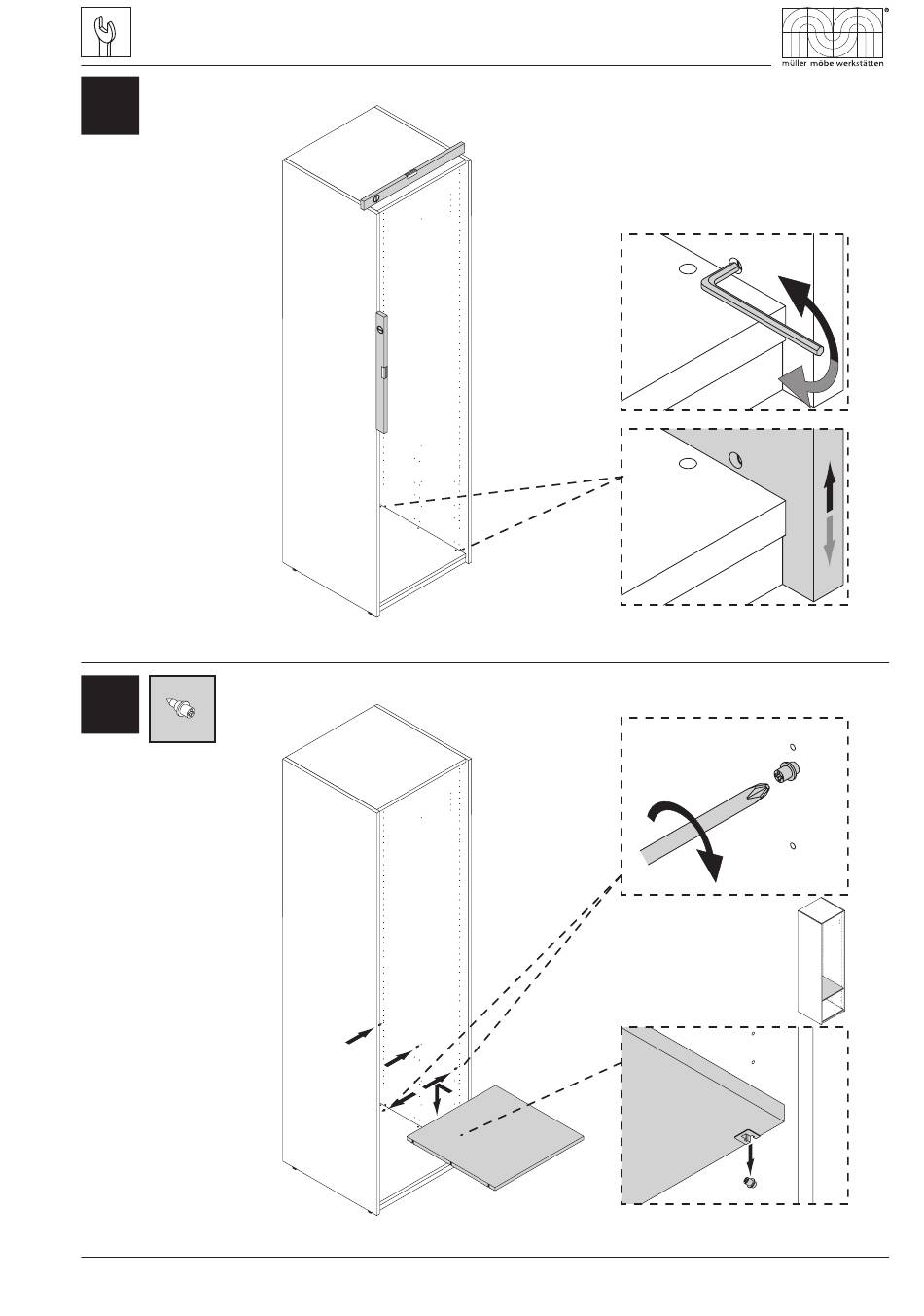 müller möbelwerkstätten